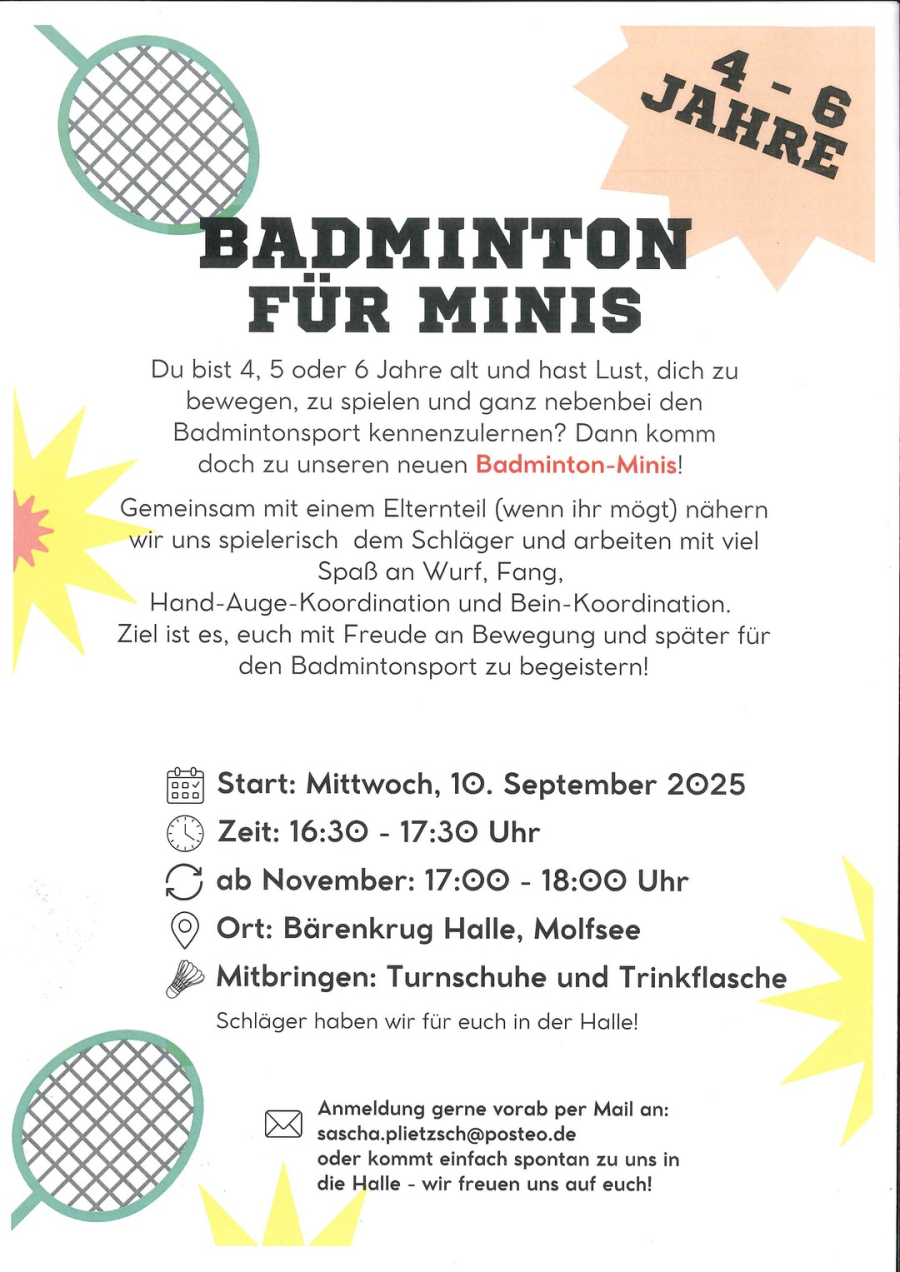 4 - 6 JAHRE

BADMINTON FÜR MINIS

Du bist 4, 5 oder 6 Jahre alt und hast Lust, dich zu bewegen, zu spielen und ganz nebenbei den Badmintonsport kennenzulernen? Dann komm doch zu unseren neuen Badminton-Minis!

Gemeinsam mit einem Elternteil (wenn ihr mögt) nähern wir uns spielerisch dem Schläger und arbeiten mit viel Spaß an Wurf, Fang, Hand-Auge-Koordination und Bein-Koordination. Ziel ist es, euch mit Freude an Bewegung und später für den Badmintonsport zu begeistern!

Start: Mittwoch, 10. September 2025
Zeit: 16:30 - 17:30 Uhr
ab November: 17:00 - 18:00 Uhr
Ort: Bärenkrug Halle, Molfsee
Mitbringen: Turnschuhe und Trinkflasche
Schläger haben wir für euch in der Halle!

Anmeldung gerne vorab per Mail an: sascha.plietzsch@posteo.de oder kommt einfach spontan zu uns in die Halle - wir freuen uns auf euch!